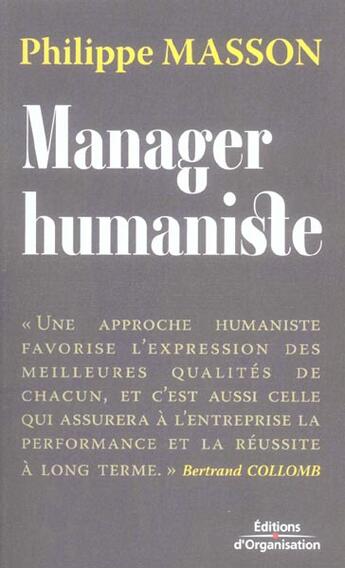 Philippe MASSON

Manager humaniste

« UNE APPROCHE HUMANISTE FAVORISE L'EXPRESSION DES MEILLEURES QUALITÉS DE CHACUN, ET C'EST AUSSI CELLE QUI ASSURERA À L'ENTREPRISE LA PERFORMANCE ET LA RÉUSSITE À LONG TERME. » Bertrand COLLOMB

Éditions d'Organisation